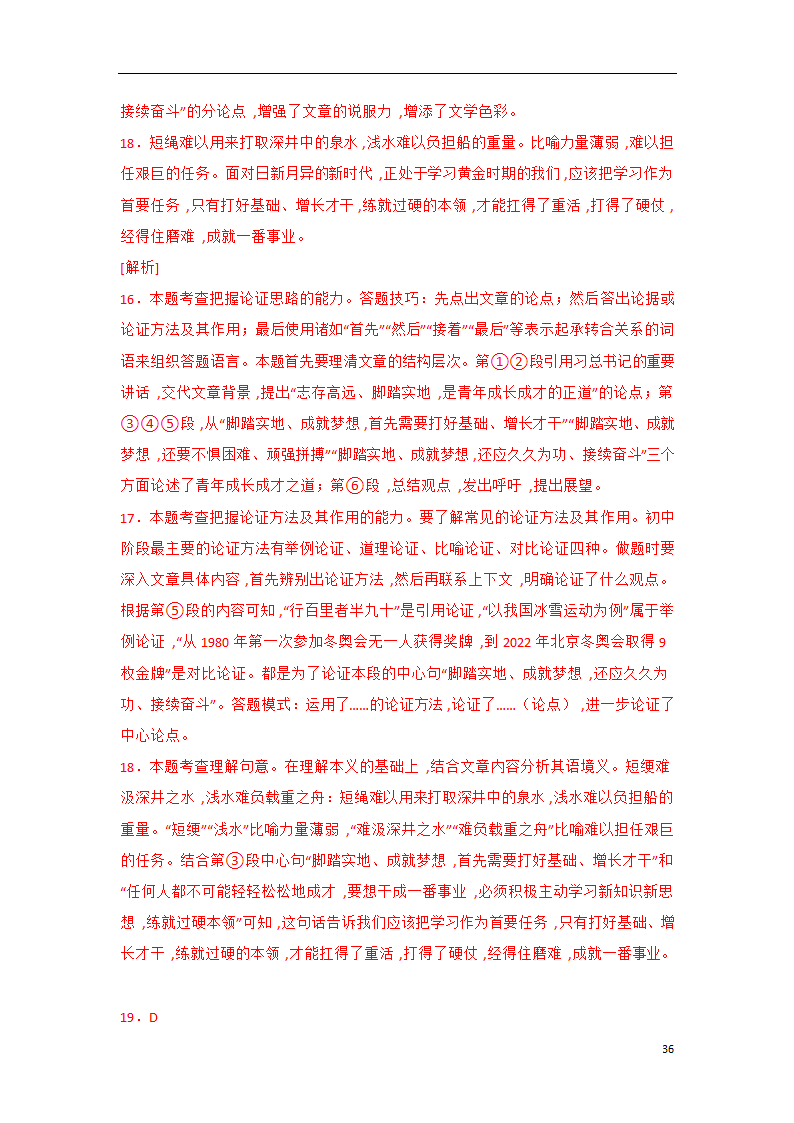 接续奋斗”的分论点，增强了文章的说服力，增添了文学色彩。

18．短绳难以用来打取深井中的泉水，浅水难以负担船的重量。比喻力量薄弱，难以担任艰巨的任务。面对日新月异的新时代，正处于学习黄金时期的我们，应该把学习作为首要任务，只有打好基础、增长才干，练就过硬的本领，才能扛得了重活，打得了硬仗，经得住磨难，成就一番事业。

[解析]

16．本题考查把握论证思路的能力。答题技巧：先点出文章的论点；然后答出论据或论证方法及其作用；最后使用诸如“首先”“然后”“接着”“最后”等表示起承转合关系的词语来组织答题语言。本题首先要理清文章的结构层次。第①②段引用习总书记的重要讲话，交代文章背景，提出“志存高远、脚踏实地，是青年成长成才的正道”的论点；第③④⑤段，从“脚踏实地、成就梦想，首先需要打好基础、增长才干”“脚踏实地、成就梦想，还要不惧困难、顽强拼搏”“脚踏实地、成就梦想，还应久久为功、接续奋斗”三个方面论述了青年成长成才之道；第⑥段，总结观点，发出呼吁，提出展望。

17．本题考查把握论证方法及其作用的能力。要了解常见的论证方法及其作用。初中阶段最主要的论证方法有举例论证、道理论证、比喻论证、对比论证四种。做题时要深入文章具体内容，首先辨别出论证方法，然后再联系上下文，明确论证了什么观点。根据第⑤段的内容可知，“行百里者半九十”是引用论证，“以我国冰雪运动为例”属于举例论证，“从 1980 年第一次参加冬奥会无一人获得奖牌，到 2022 年北京冬奥会取得 9 枚金牌”是对比论证。都是为了论证本段的中心句“脚踏实地、成就梦想，还应久久为功、接续奋斗”。答题模式：运用了……的论证方法，论证了……（论点），进一步论证了中心论点。

18．本题考查理解句意。在理解本义的基础上，结合文章内容分析其语境义。短绠难汲深井之水，浅水难负载重之舟：短绳难以用来打取深井中的泉水，浅水难以负担船的重量。“短绠”“浅水”比喻力量薄弱，“难汲深井之水”“难负载重之舟”比喻难以担任艰巨的任务。结合第③段中心句“脚踏实地、成就梦想，首先需要打好基础、增长才干”和“任何人都不可能轻轻松松地成才，要想干成一番事业，必须积极主动学习新知识新思想，练就过硬本领”可知，这句话告诉我们应该把学习作为首要任务，只有打好基础、增长才干，练就过硬的本领，才能扛得了重活，打得了硬仗，经得住磨难，成就一番事业。

19．D

36